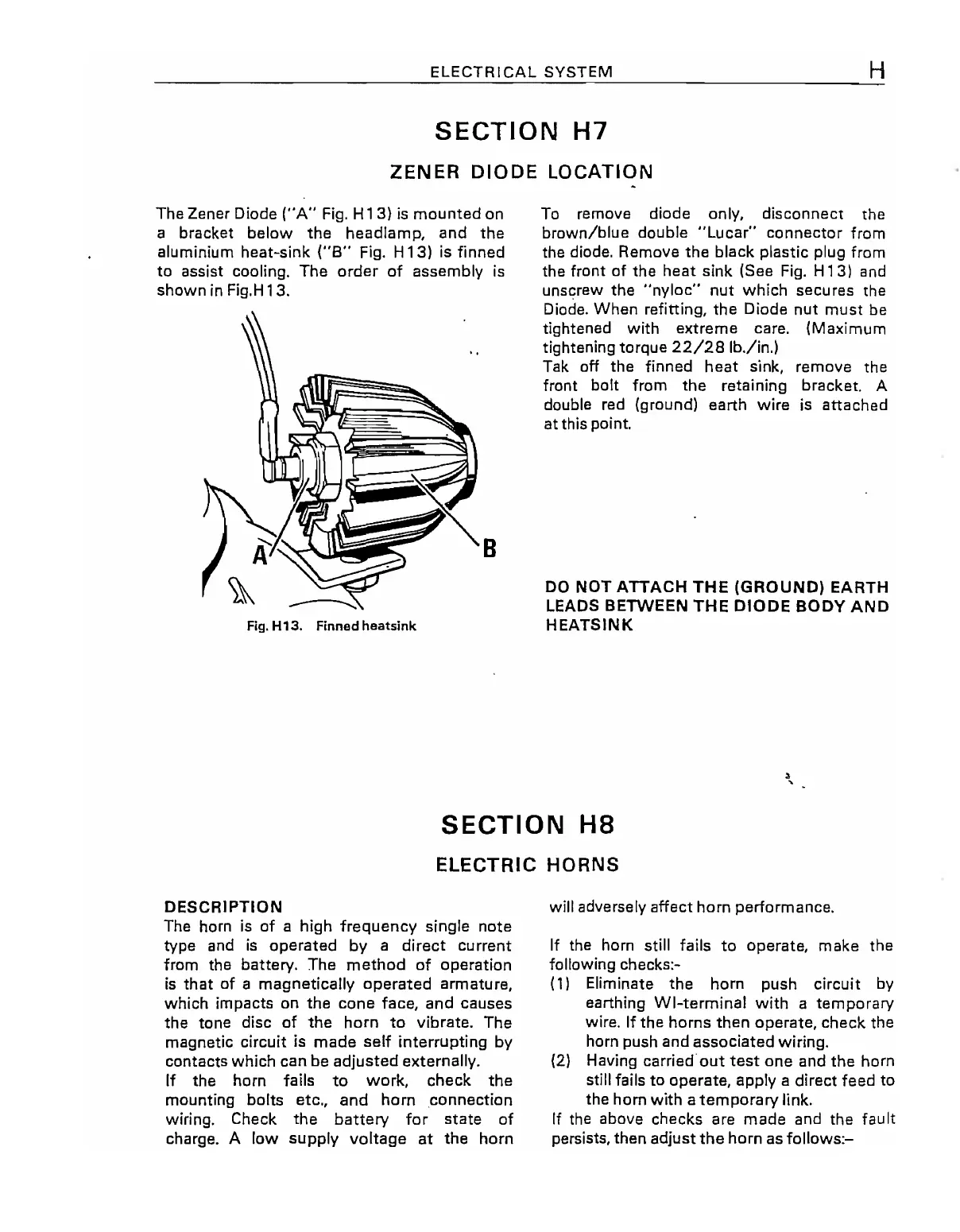 ELECTRICAL SYSTEM H

SECTION H7

ZENER DIODE LOCATION

The Zener Diode ("A" Fig. H13) is mounted on a bracket below the headlamp, and the aluminium heat-sink ("B" Fig. H13) is finned to assist cooling. The order of assembly is shown in Fig.H13.

A

B

Fig. H13. Finned heatsink

To remove diode only, disconnect the brown/blue double "Lucar" connector from the diode. Remove the black plastic plug from the front of the heat sink (See Fig. H13) and unscrew the "nyloc" nut which secures the Diode. When refitting, the Diode nut must be tightened with extreme care. (Maximum tightening torque 22/28 lb./in.)
Tak off the finned heat sink, remove the front bolt from the retaining bracket. A double red (ground) earth wire is attached at this point.

DO NOT ATTACH THE (GROUND) EARTH LEADS BETWEEN THE DIODE BODY AND HEATSINK

SECTION H8

ELECTRIC HORNS

DESCRIPTION
The horn is of a high frequency single note type and is operated by a direct current from the battery. The method of operation is that of a magnetically operated armature, which impacts on the cone face, and causes the tone disc of the horn to vibrate. The magnetic circuit is made self interrupting by contacts which can be adjusted externally.
If the horn fails to work, check the mounting bolts etc., and horn connection wiring. Check the battery for state of charge. A low supply voltage at the horn will adversely affect horn performance.

If the horn still fails to operate, make the following checks:-
(1) Eliminate the horn push circuit by earthing WI-terminal with a temporary wire. If the horns then operate, check the horn push and associated wiring.
(2) Having carried out test one and the horn still fails to operate, apply a direct feed to the horn with a temporary link.
If the above checks are made and the fault persists, then adjust the horn as follows:–